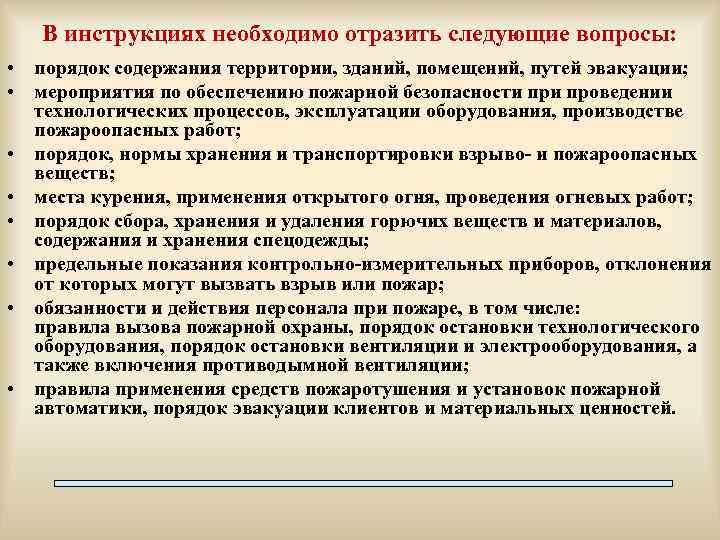 В инструкциях необходимо отразить следующие вопросы:

• порядок содержания территории, зданий, помещений, путей эвакуации;
• мероприятия по обеспечению пожарной безопасности при проведении технологических процессов, эксплуатации оборудования, производстве пожароопасных работ;
• порядок, нормы хранения и транспортировки взрыво- и пожароопасных веществ;
• места курения, применения открытого огня, проведения огневых работ;
• порядок сбора, хранения и удаления горючих веществ и материалов, содержания и хранения спецодежды;
• предельные показания контрольно-измерительных приборов, отклонения от которых могут вызвать взрыв или пожар;
• обязанности и действия персонала при пожаре, в том числе:
правила вызова пожарной охраны, порядок остановки технологического оборудования, порядок остановки вентиляции и электрооборудования, а также включения противодымной вентиляции;
• правила применения средств пожаротушения и установок пожарной автоматики, порядок эвакуации клиентов и материальных ценностей.